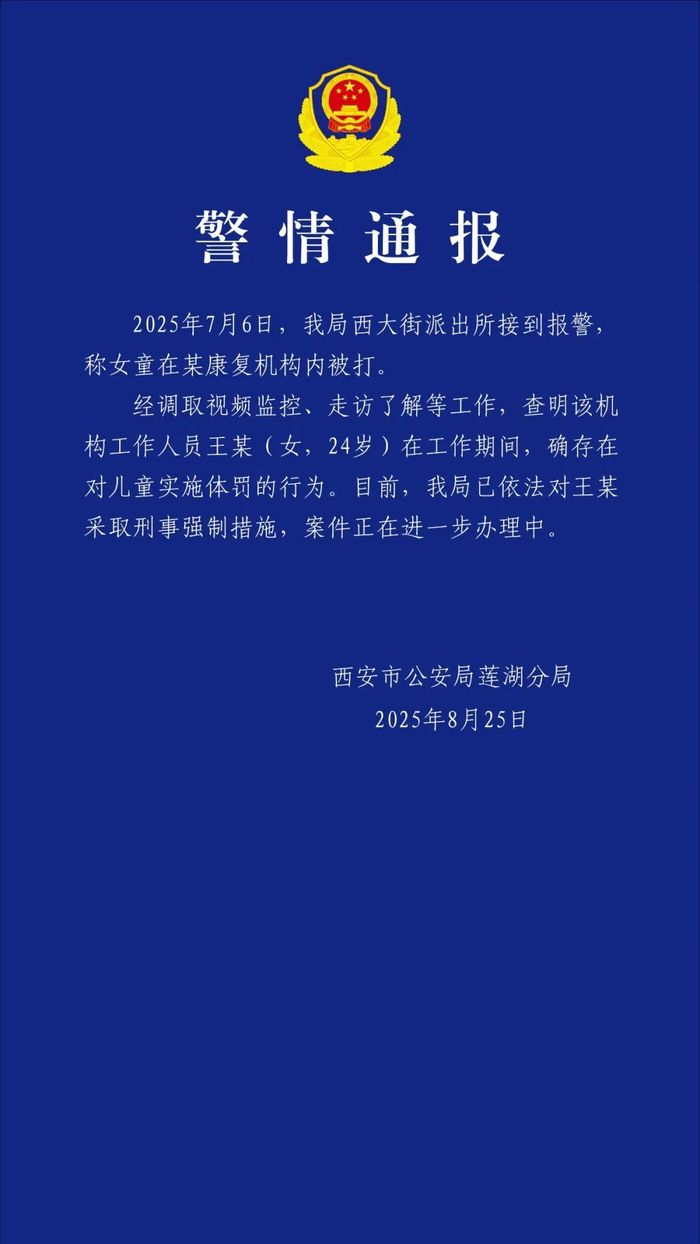 警情通报

2025年7月6日，我局西大街派出所接到报警，称女童在某康复机构内被打。

经调取视频监控、走访了解等工作，查明该机构工作人员王某（女，24岁）在工作期间，确存在对儿童实施体罚的行为。目前，我局已依法对王某采取刑事强制措施，案件正在进一步办理中。

西安市公安局莲湖分局
2025年8月25日